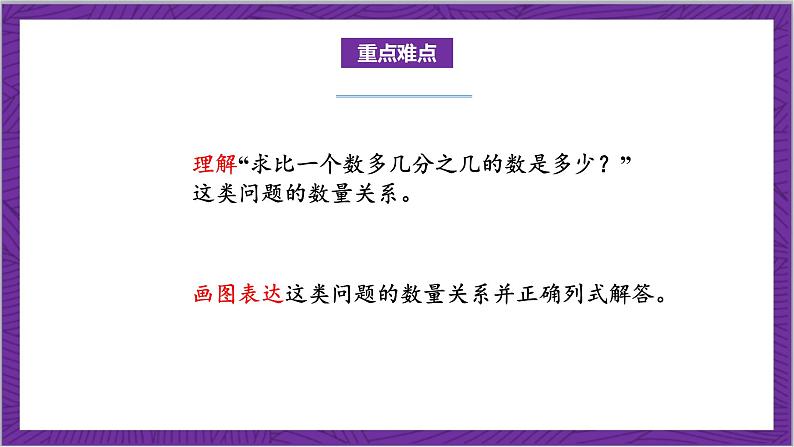 重点难点

理解“求比一个数多几分之几的数是多少？”这类问题的数量关系。

画图表达这类问题的数量关系并正确列式解答。